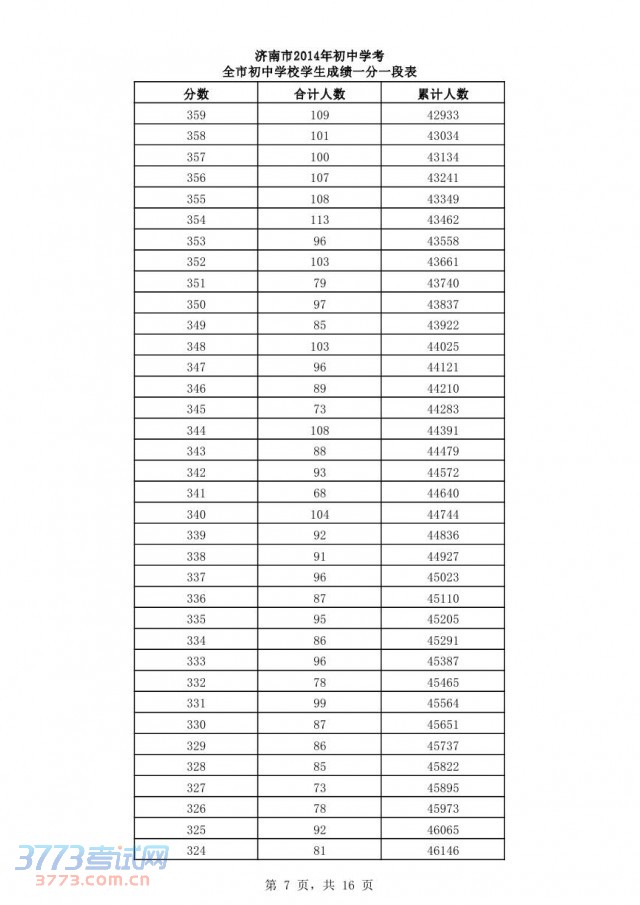 济南市2014年初中学考
全市初中学校学生成绩一分一段表

| 分数 | 合计人数 | 累计人数 |
|---|---|---|
| 359 | 109 | 42933 |
| 358 | 101 | 43034 |
| 357 | 100 | 43134 |
| 356 | 107 | 43241 |
| 355 | 108 | 43349 |
| 354 | 113 | 43462 |
| 353 | 96 | 43558 |
| 352 | 103 | 43661 |
| 351 | 79 | 43740 |
| 350 | 97 | 43837 |
| 349 | 85 | 43922 |
| 348 | 103 | 44025 |
| 347 | 96 | 44121 |
| 346 | 89 | 44210 |
| 345 | 73 | 44283 |
| 344 | 108 | 44391 |
| 343 | 88 | 44479 |
| 342 | 93 | 44572 |
| 341 | 68 | 44640 |
| 340 | 104 | 44744 |
| 339 | 92 | 44836 |
| 338 | 91 | 44927 |
| 337 | 96 | 45023 |
| 336 | 87 | 45110 |
| 335 | 95 | 45205 |
| 334 | 86 | 45291 |
| 333 | 96 | 45387 |
| 332 | 78 | 45465 |
| 331 | 99 | 45564 |
| 330 | 87 | 45651 |
| 329 | 86 | 45737 |
| 328 | 85 | 45822 |
| 327 | 73 | 45895 |
| 326 | 78 | 45973 |
| 325 | 92 | 46065 |
| 324 | 81 | 46146 |

3773考试网
3773.com.cn

第 7 页，共 16 页